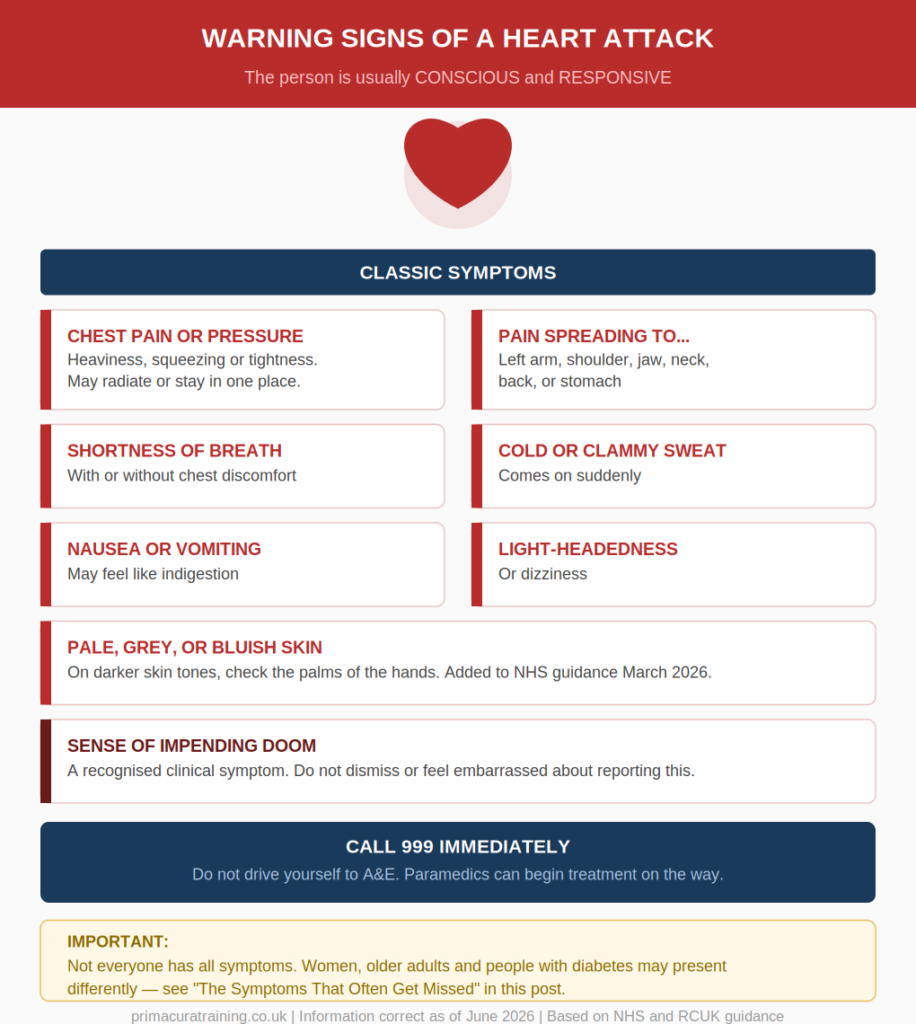 WARNING SIGNS OF A HEART ATTACK

The person is usually CONSCIOUS and RESPONSIVE

CLASSIC SYMPTOMS

CHEST PAIN OR PRESSURE
Heaviness, squeezing or tightness. May radiate or stay in one place.

PAIN SPREADING TO...
Left arm, shoulder, jaw, neck, back, or stomach

SHORTNESS OF BREATH
With or without chest discomfort

COLD OR CLAMMY SWEAT
Comes on suddenly

NAUSEA OR VOMITING
May feel like indigestion

LIGHT-HEADEDNESS
Or dizziness

PALE, GREY, OR BLUISH SKIN
On darker skin tones, check the palms of the hands. Added to NHS guidance March 2026.

SENSE OF IMPENDING DOOM
A recognised clinical symptom. Do not dismiss or feel embarrassed about reporting this.

CALL 999 IMMEDIATELY
Do not drive yourself to A&E. Paramedics can begin treatment on the way.

IMPORTANT:
Not everyone has all symptoms. Women, older adults and people with diabetes may present differently — see "The Symptoms That Often Get Missed" in this post.

primacuratraining.co.uk | Information correct as of June 2026 | Based on NHS and RCUK guidance